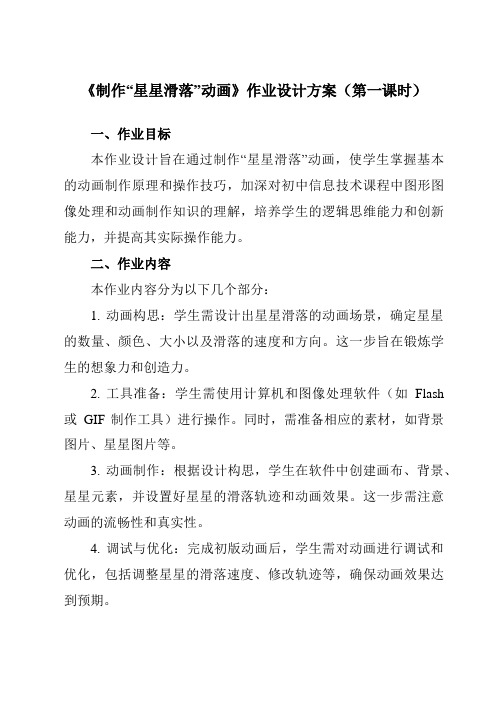 《制作“星星滑落”动画》作业设计方案（第一课时）

一、作业目标

本作业设计旨在通过制作“星星滑落”动画，使学生掌握基本的动画制作原理和操作技巧，加深对初中信息技术课程中图形图像处理和动画制作知识的理解，培养学生的逻辑思维能力和创新能力，并提高其实际操作能力。

二、作业内容

本作业内容分为以下几个部分：

1. 动画构思：学生需设计出星星滑落的动画场景，确定星星的数量、颜色、大小以及滑落的速度和方向。这一步旨在锻炼学生的想象力和创造力。

2. 工具准备：学生需使用计算机和图像处理软件（如 Flash 或 GIF 制作工具）进行操作。同时，需准备相应的素材，如背景图片、星星图片等。

3. 动画制作：根据设计构思，学生在软件中创建画布、背景、星星元素，并设置好星星的滑落轨迹和动画效果。这一步需注意动画的流畅性和真实性。

4. 调试与优化：完成初版动画后，学生需对动画进行调试和优化，包括调整星星的滑落速度、修改轨迹等，确保动画效果达到预期。